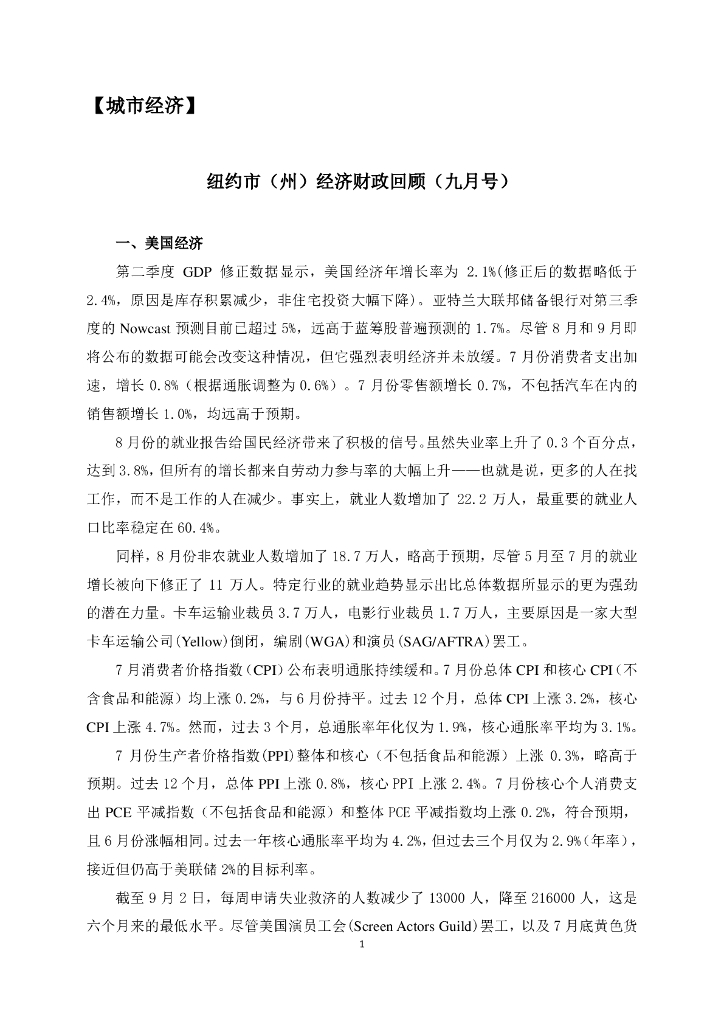 【城市经济】

纽约市（州）经济财政回顾（九月号）

一、美国经济

第二季度 GDP 修正数据显示，美国经济年增长率为 2.1%(修正后的数据略低于 2.4%，原因是库存积累减少，非住宅投资大幅下降)。亚特兰大联邦储备银行对第三季度的 Nowcast 预测目前已超过 5%，远高于蓝筹股普遍预测的 1.7%。尽管 8 月和 9 月即将公布的数据可能会改变这种情况，但它强烈表明经济并未放缓。7 月份消费者支出加速，增长 0.8%（根据通胀调整为 0.6%）。7 月份零售额增长 0.7%，不包括汽车在内的销售额增长 1.0%，均远高于预期。

8 月份的就业报告给国民经济带来了积极的信号。虽然失业率上升了 0.3 个百分点，达到 3.8%，但所有的增长都来自劳动力参与率的大幅上升——也就是说，更多的人在找工作，而不是工作的人在减少。事实上，就业人数增加了 22.2 万人，最重要的就业人口比率稳定在 60.4%。

同样，8 月份非农就业人数增加了 18.7 万人，略高于预期，尽管 5 月至 7 月的就业增长被向下修正了 11 万人。特定行业的就业趋势显示出比总体数据所显示的更为强劲的潜在力量。卡车运输业裁员 3.7 万人，电影行业裁员 1.7 万人，主要原因是一家大型卡车运输公司(Yellow)倒闭，编剧(WGA)和演员(SAG/AFTRA)罢工。

7 月消费者价格指数（CPI）公布表明通胀持续缓和。7 月份总体 CPI 和核心 CPI（不含食品和能源）均上涨 0.2%，与 6 月份持平。过去 12 个月，总体 CPI 上涨 3.2%，核心 CPI 上涨 4.7%。然而，过去 3 个月，总通胀率年化仅为 1.9%，核心通胀率平均为 3.1%。

7 月份生产者价格指数(PPI)整体和核心（不包括食品和能源）上涨 0.3%，略高于预期。过去 12 个月，总体 PPI 上涨 0.8%，核心 PPI 上涨 2.4%。7 月份核心个人消费支出 PCE 平减指数（不包括食品和能源）和整体 PCE 平减指数均上涨 0.2%，符合预期，且 6 月份涨幅相同。过去一年核心通胀率平均为 4.2%，但过去三个月仅为 2.9%（年率），接近但仍高于美联储 2%的目标利率。

截至 9 月 2 日，每周申请失业救济的人数减少了 13000 人，降至 216000 人，这是六个月来的最低水平。尽管美国演员工会(Screen Actors Guild)罢工，以及 7 月底黄色货

1